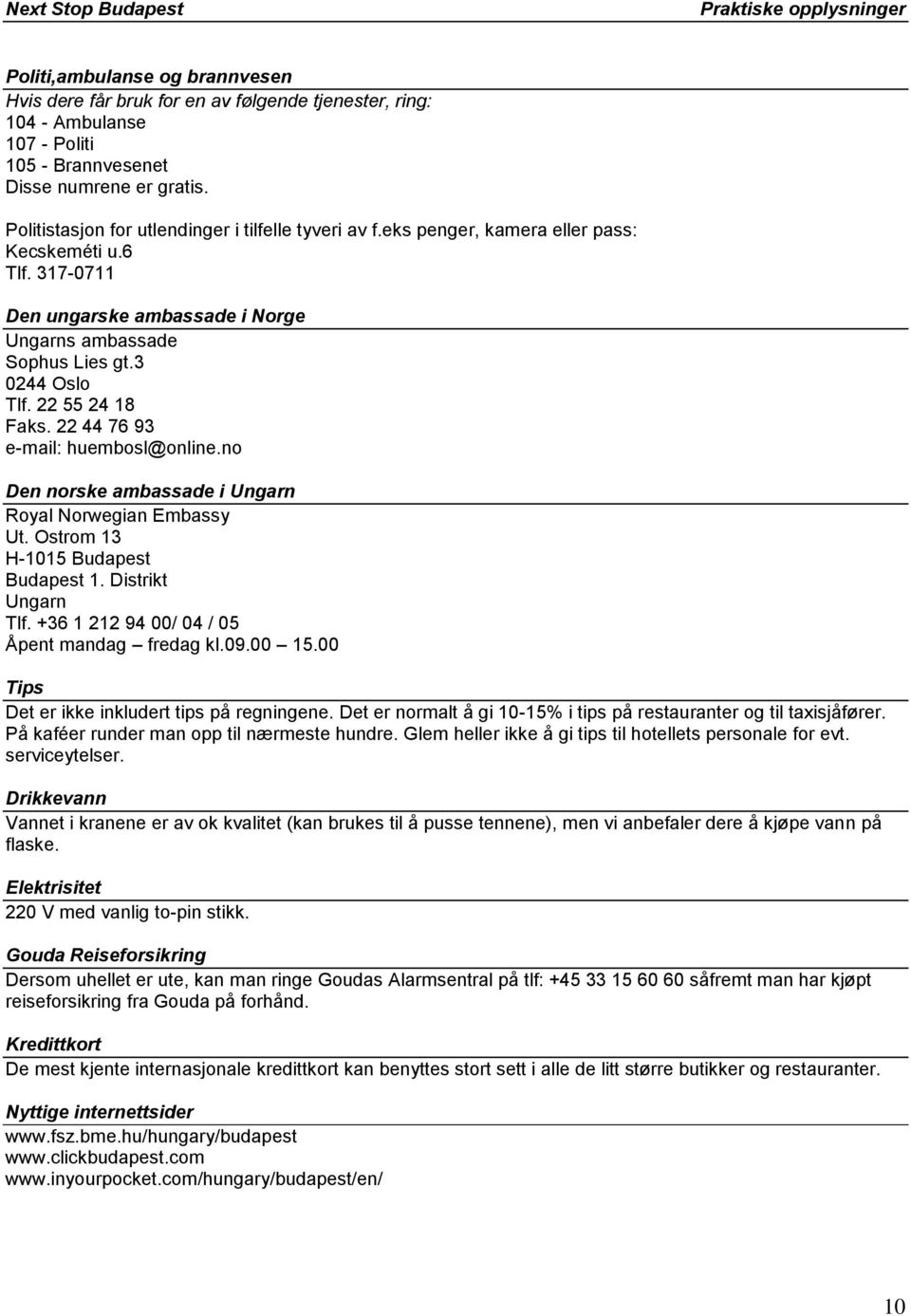 Next Stop Budapest
Praktiske opplysninger

Politi,ambulanse og brannvesen
Hvis dere får bruk for en av følgende tjenester, ring:
104 - Ambulanse
107 - Politi
105 - Brannvesenet
Disse numrene er gratis.

Politistasjon for utlendinger i tilfelle tyveri av f.eks penger, kamera eller pass:
Kecskeméti u.6
Tlf. 317-0711

Den ungarske ambassade i Norge
Ungarns ambassade
Sophus Lies gt.3
0244 Oslo
Tlf. 22 55 24 18
Faks. 22 44 76 93
e-mail: huembosl@online.no

Den norske ambassade i Ungarn
Royal Norwegian Embassy
Ut. Ostrom 13
H-1015 Budapest
Budapest 1. Distrikt
Ungarn
Tlf. +36 1 212 94 00/ 04 / 05
Åpent mandag – fredag kl.09.00 – 15.00

Tips
Det er ikke inkludert tips på regningene. Det er normalt å gi 10-15% i tips på restauranter og til taxisjåfører. På kaféer runder man opp til nærmeste hundre. Glem heller ikke å gi tips til hotellets personale for evt. serviceytelser.

Drikkevann
Vannet i kranene er av ok kvalitet (kan brukes til å pusse tennene), men vi anbefaler dere å kjøpe vann på flaske.

Elektrisitet
220 V med vanlig to-pin stikk.

Gouda Reiseforsikring
Dersom uhellet er ute, kan man ringe Goudas Alarmsentral på tlf: +45 33 15 60 60 såfremt man har kjøpt reiseforsikring fra Gouda på forhånd.

Kredittkort
De mest kjente internasjonale kredittkort kan benyttes stort sett i alle de litt større butikker og restauranter.

Nyttige internettsider
www.fsz.bme.hu/hungary/budapest
www.clickbudapest.com
www.inyourpocket.com/hungary/budapest/en/

10